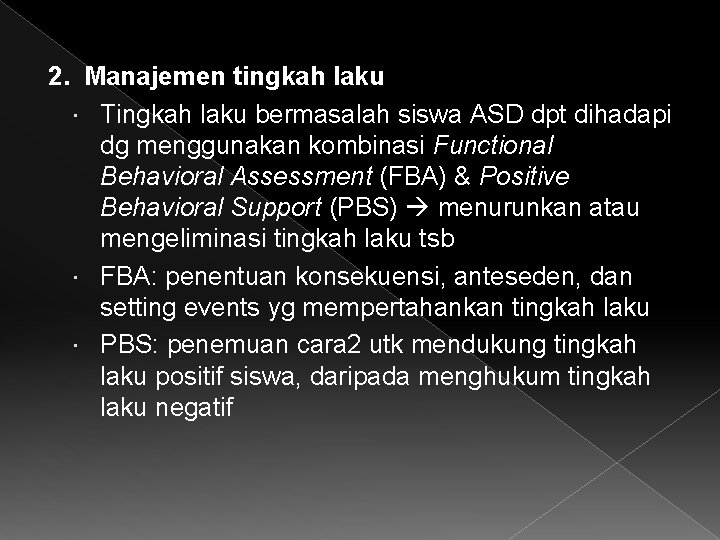 2. Manajemen tingkah laku

• Tingkah laku bermasalah siswa ASD dpt dihadapi dg menggunakan kombinasi Functional Behavioral Assessment (FBA) & Positive Behavioral Support (PBS) → menurunkan atau mengeliminasi tingkah laku tsb
• FBA: penentuan konsekuensi, anteseden, dan setting events yg mempertahankan tingkah laku
• PBS: penemuan cara2 utk mendukung tingkah laku positif siswa, daripada menghukum tingkah laku negatif